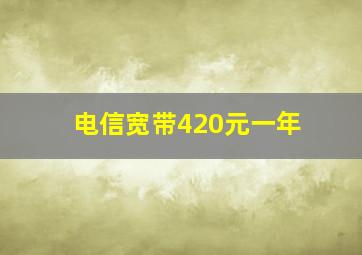 电信宽带420元一年